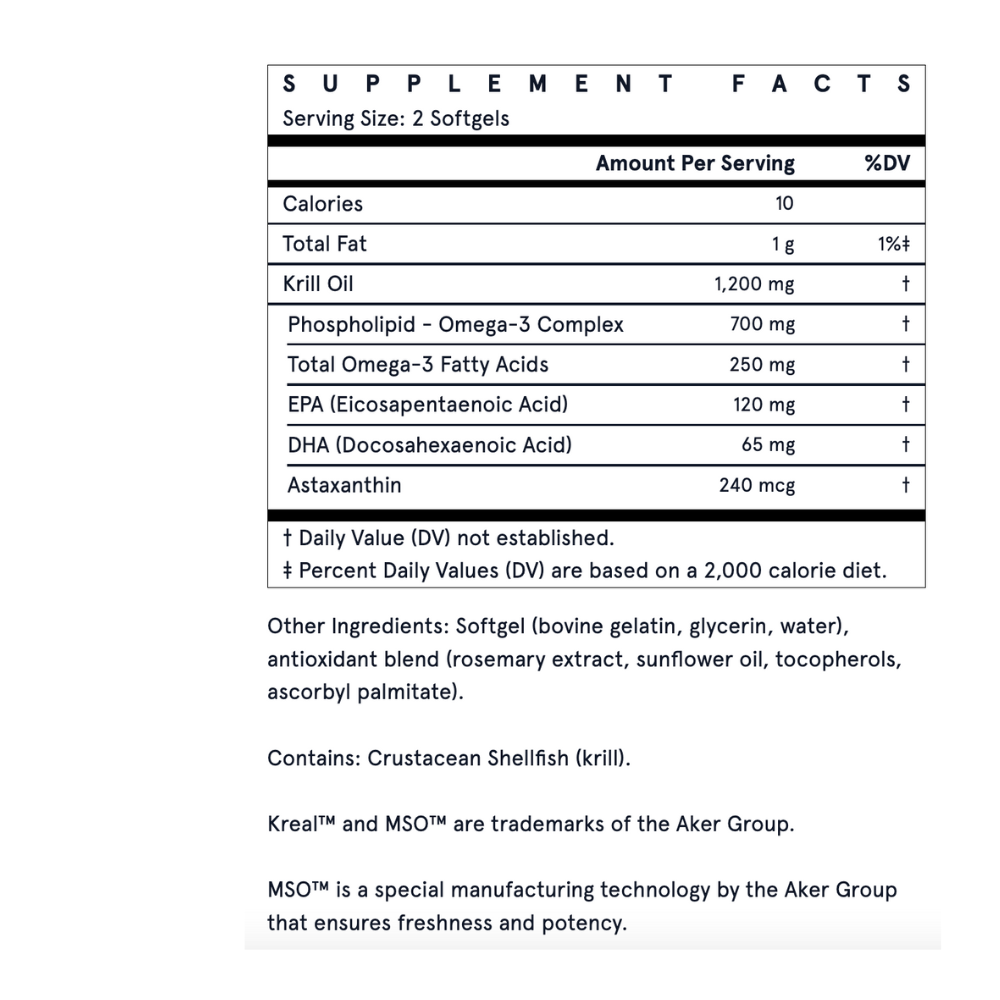 SUPPLEMENT FACTS
Serving Size: 2 Softgels

| | Amount Per Serving | %DV |
|---|---|---|
| Calories | 10 | |
| Total Fat | 1 g | 1%‡ |
| Krill Oil | 1,200 mg | † |
| Phospholipid - Omega-3 Complex | 700 mg | † |
| Total Omega-3 Fatty Acids | 250 mg | † |
| EPA (Eicosapentaenoic Acid) | 120 mg | † |
| DHA (Docosahexaenoic Acid) | 65 mg | † |
| Astaxanthin | 240 mcg | † |

† Daily Value (DV) not established.
‡ Percent Daily Values (DV) are based on a 2,000 calorie diet.

Other Ingredients: Softgel (bovine gelatin, glycerin, water), antioxidant blend (rosemary extract, sunflower oil, tocopherols, ascorbyl palmitate).

Contains: Crustacean Shellfish (krill).

Kreal™ and MSO™ are trademarks of the Aker Group.

MSO™ is a special manufacturing technology by the Aker Group that ensures freshness and potency.